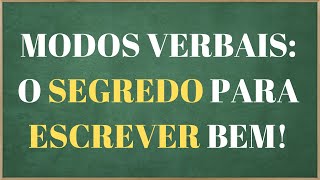 MODOS VERBAIS:
O SEGREDO PARA
ESCREVER BEM!